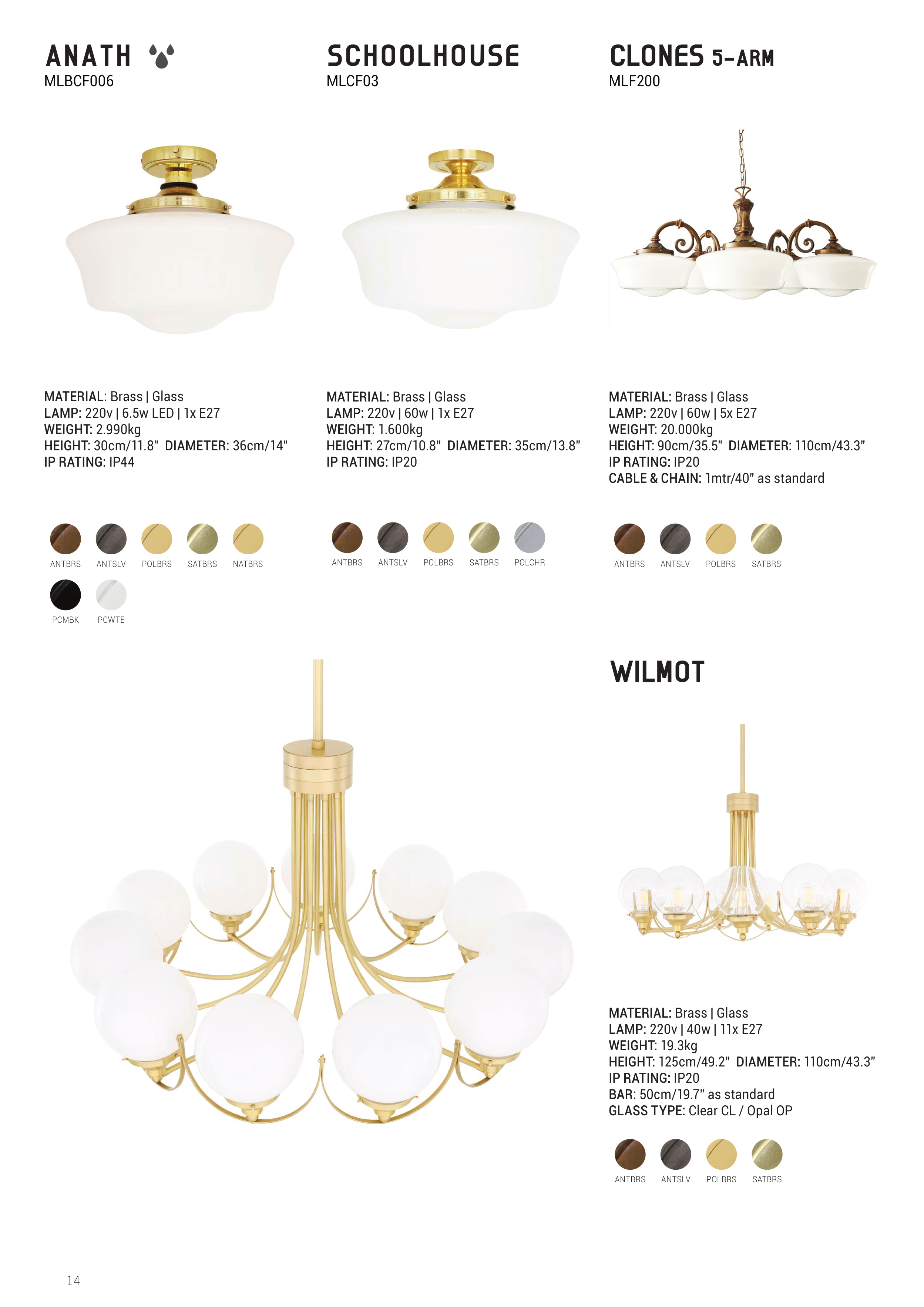 ANATH
MLBCF006

MATERIAL: Brass | Glass
LAMP: 220v | 6.5w LED | 1x E27
WEIGHT: 2.990kg
HEIGHT: 30cm/11.8" DIAMETER: 36cm/14"
IP RATING: IP44

ANTBRS ANTSLV POLBRS SATBRS NATBRS
PCMBK PCWTE

SCHOOLHOUSE
MLCF03

MATERIAL: Brass | Glass
LAMP: 220v | 60w | 1x E27
WEIGHT: 1.600kg
HEIGHT: 27cm/10.8" DIAMETER: 35cm/13.8"
IP RATING: IP20

ANTBRS ANTSLV POLBRS SATBRS POLCHR

CLONES 5-ARM
MLF200

MATERIAL: Brass | Glass
LAMP: 220v | 60w | 5x E27
WEIGHT: 20.000kg
HEIGHT: 90cm/35.5" DIAMETER: 110cm/43.3"
IP RATING: IP20
CABLE & CHAIN: 1mtr/40" as standard

ANTBRS ANTSLV POLBRS SATBRS

WILMOT

MATERIAL: Brass | Glass
LAMP: 220v | 40w | 11x E27
WEIGHT: 19.3kg
HEIGHT: 125cm/49.2" DIAMETER: 110cm/43.3"
IP RATING: IP20
BAR: 50cm/19.7" as standard
GLASS TYPE: Clear CL / Opal OP

ANTBRS ANTSLV POLBRS SATBRS

14